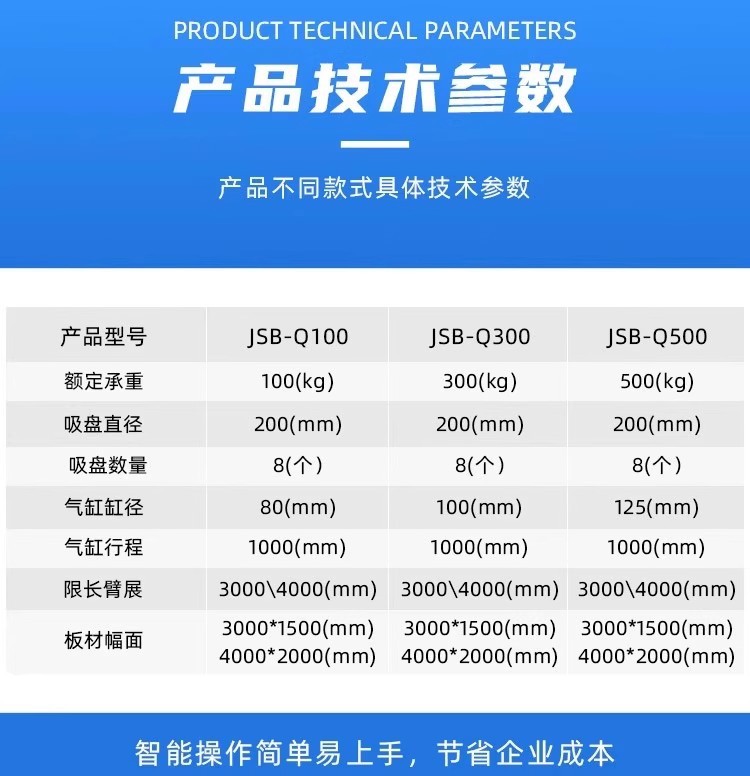 PRODUCT TECHNICAL PARAMETERS

产品技术参数

产品不同款式具体技术参数

| 产品型号 | JSB-Q100 | JSB-Q300 | JSB-Q500 |
|---|---|---|---|
| 额定承重 | 100(kg) | 300(kg) | 500(kg) |
| 吸盘直径 | 200(mm) | 200(mm) | 200(mm) |
| 吸盘数量 | 8(个) | 8(个) | 8(个) |
| 气缸缸径 | 80(mm) | 100(mm) | 125(mm) |
| 气缸行程 | 1000(mm) | 1000(mm) | 1000(mm) |
| 限长臂展 | 3000\4000(mm) | 3000\4000(mm) | 3000\4000(mm) |
| 板材幅面 | 3000*1500(mm) 4000*2000(mm) | 3000*1500(mm) 4000*2000(mm) | 3000*1500(mm) 4000*2000(mm) |

智能操作简单易上手，节省企业成本